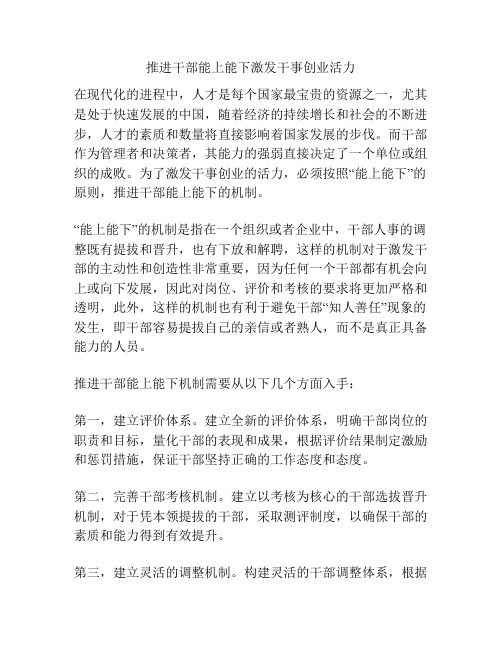 推进干部能上能下激发干事创业活力

在现代化的进程中，人才是每个国家最宝贵的资源之一，尤其是处于快速发展的中国，随着经济的持续增长和社会的不断进步，人才的素质和数量将直接影响着国家发展的步伐。而干部作为管理者和决策者，其能力的强弱直接决定了一个单位或组织的成败。为了激发干事创业的活力，必须按照“能上能下”的原则，推进干部能上能下的机制。

“能上能下”的机制是指在一个组织或者企业中，干部人事的调整既有提拔和晋升，也有下放和解聘，这样的机制对于激发干部的主动性和创造性非常重要，因为任何一个干部都有机会向上或向下发展，因此对岗位、评价和考核的要求将更加严格和透明，此外，这样的机制也有利于避免干部“知人善任”现象的发生，即干部容易提拔自己的亲信或者熟人，而不是真正具备能力的人员。

推进干部能上能下机制需要从以下几个方面入手：

第一，建立评价体系。建立全新的评价体系，明确干部岗位的职责和目标，量化干部的表现和成果，根据评价结果制定激励和惩罚措施，保证干部坚持正确的工作态度和态度。

第二，完善干部考核机制。建立以考核为核心的干部选拔晋升机制，对于凭本领提拔的干部，采取测评制度，以确保干部的素质和能力得到有效提升。

第三，建立灵活的调整机制。构建灵活的干部调整体系，根据